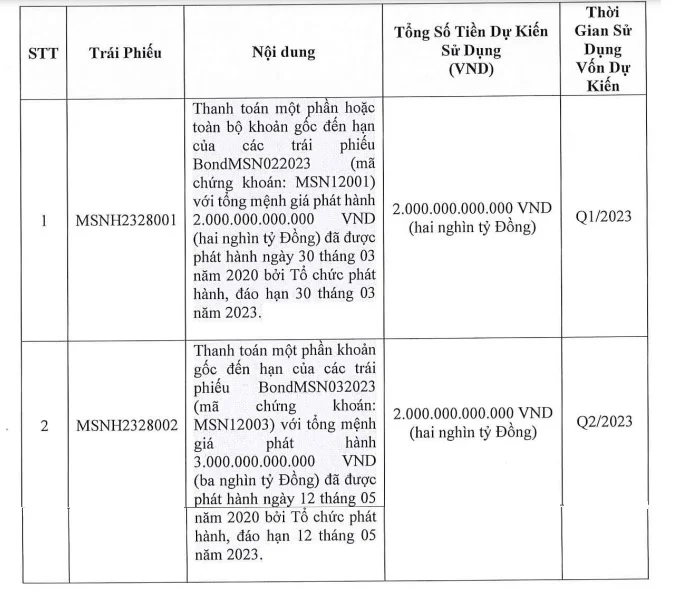 | STT | Trái Phiếu | Nội dung | Tổng Số Tiền Dự Kiến Sử Dụng (VND) | Thời Gian Sử Dụng Vốn Dự Kiến |
|---|---|---|---|---|
| 1 | MSNH2328001 | Thanh toán một phần hoặc toàn bộ khoản gốc đến hạn của các trái phiếu BondMSN022023 (mã chứng khoán: MSN12001) với tổng mệnh giá phát hành 2.000.000.000.000 VND (hai nghìn tỷ Đồng) đã được phát hành ngày 30 tháng 03 năm 2020 bởi Tổ chức phát hành, đáo hạn 30 tháng 03 năm 2023. | 2.000.000.000.000 VND (hai nghìn tỷ Đồng) | Q1/2023 |
| 2 | MSNH2328002 | Thanh toán một phần khoản gốc đến hạn của các trái phiếu BondMSN032023 (mã chứng khoán: MSN12003) với tổng mệnh giá phát hành 3.000.000.000.000 VND (ba nghìn tỷ Đồng) đã được phát hành ngày 12 tháng 05 năm 2020 bởi Tổ chức phát hành, đáo hạn 12 tháng 05 năm 2023. | 2.000.000.000.000 VND (hai nghìn tỷ Đồng) | Q2/2023 |